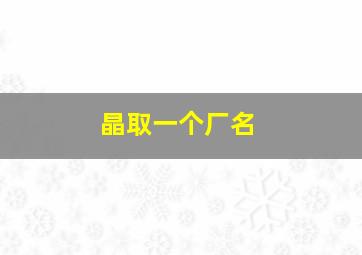 晶取一个厂名